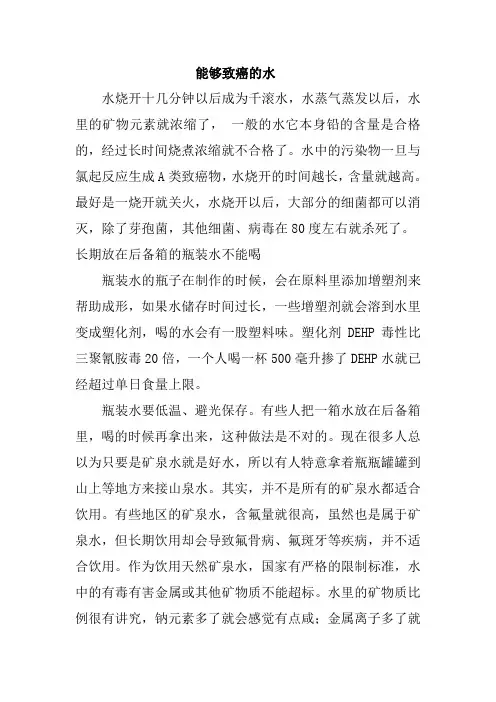 能够致癌的水

水烧开十几分钟以后成为千滚水，水蒸气蒸发以后，水里的矿物元素就浓缩了， 一般的水它本身铅的含量是合格的，经过长时间烧煮浓缩就不合格了。水中的污染物一旦与氯起反应生成A类致癌物，水烧开的时间越长，含量就越高。最好是一烧开就关火，水烧开以后，大部分的细菌都可以消灭，除了芽孢菌，其他细菌、病毒在80度左右就杀死了。

长期放在后备箱的瓶装水不能喝

瓶装水的瓶子在制作的时候，会在原料里添加增塑剂来帮助成形，如果水储存时间过长，一些增塑剂就会溶到水里变成塑化剂，喝的水会有一股塑料味。塑化剂 DEHP 毒性比三聚氰胺毒20倍，一个人喝一杯500毫升掺了DEHP水就已经超过单日食量上限。

瓶装水要低温、避光保存。有些人把一箱水放在后备箱里，喝的时候再拿出来，这种做法是不对的。现在很多人总以为只要是矿泉水就是好水，所以有人特意拿着瓶瓶罐罐到山上等地方来接山泉水。其实，并不是所有的矿泉水都适合饮用。有些地区的矿泉水，含氟量就很高，虽然也是属于矿泉水，但长期饮用却会导致氟骨病、氟斑牙等疾病，并不适合饮用。作为饮用天然矿泉水，国家有严格的限制标准，水中的有毒有害金属或其他矿物质不能超标。水里的矿物质比例很有讲究，钠元素多了就会感觉有点咸；金属离子多了就